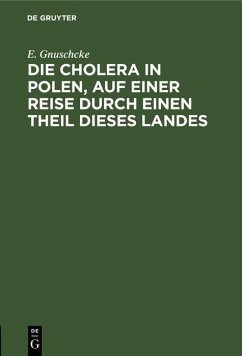 DE GRUYTER

E. Gnuschcke

DIE CHOLERA IN POLEN, AUF EINER REISE DURCH EINEN THEIL DIESES LANDES

DE
G